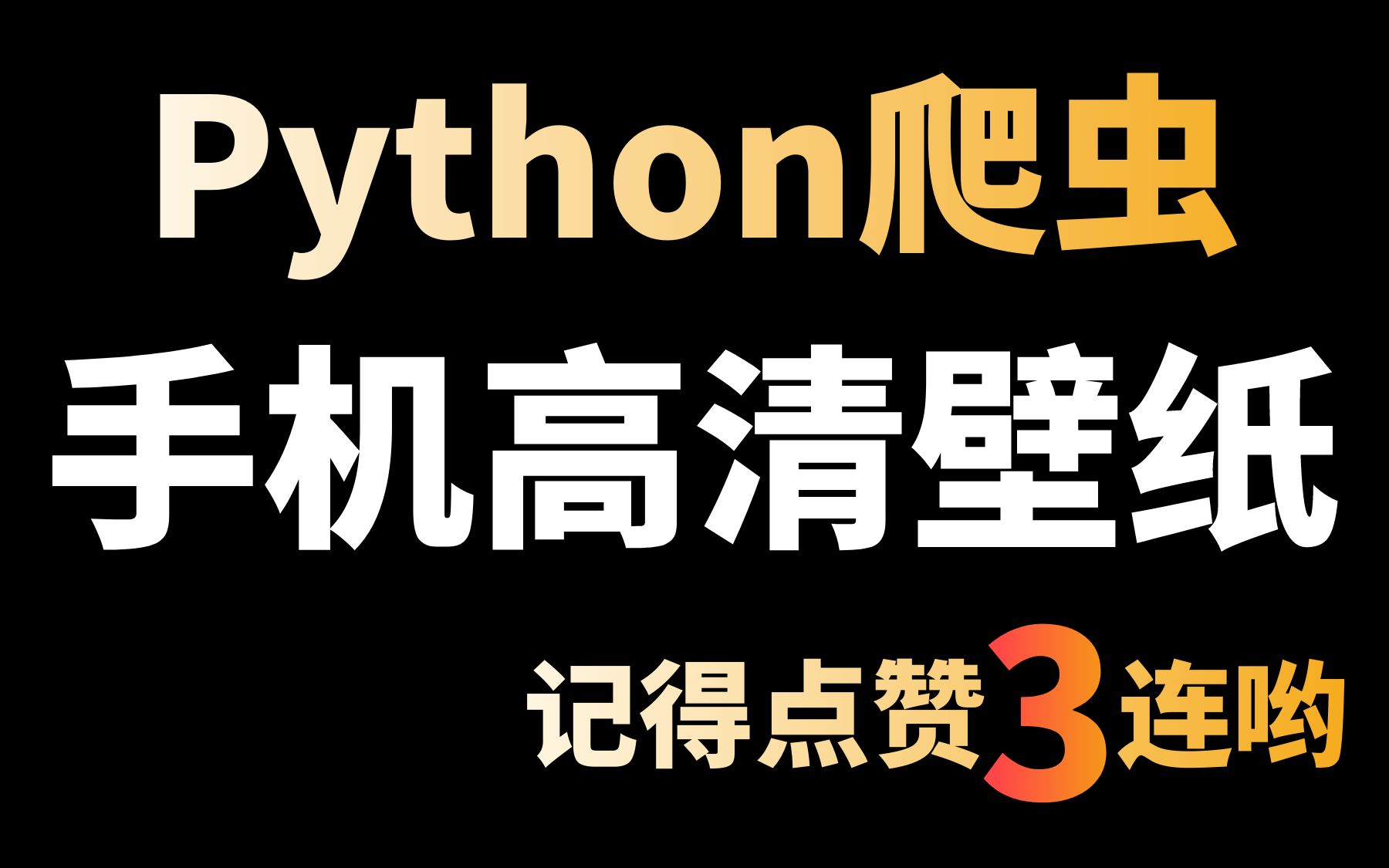 Python爬虫
手机高清壁纸
记得点赞3连哟